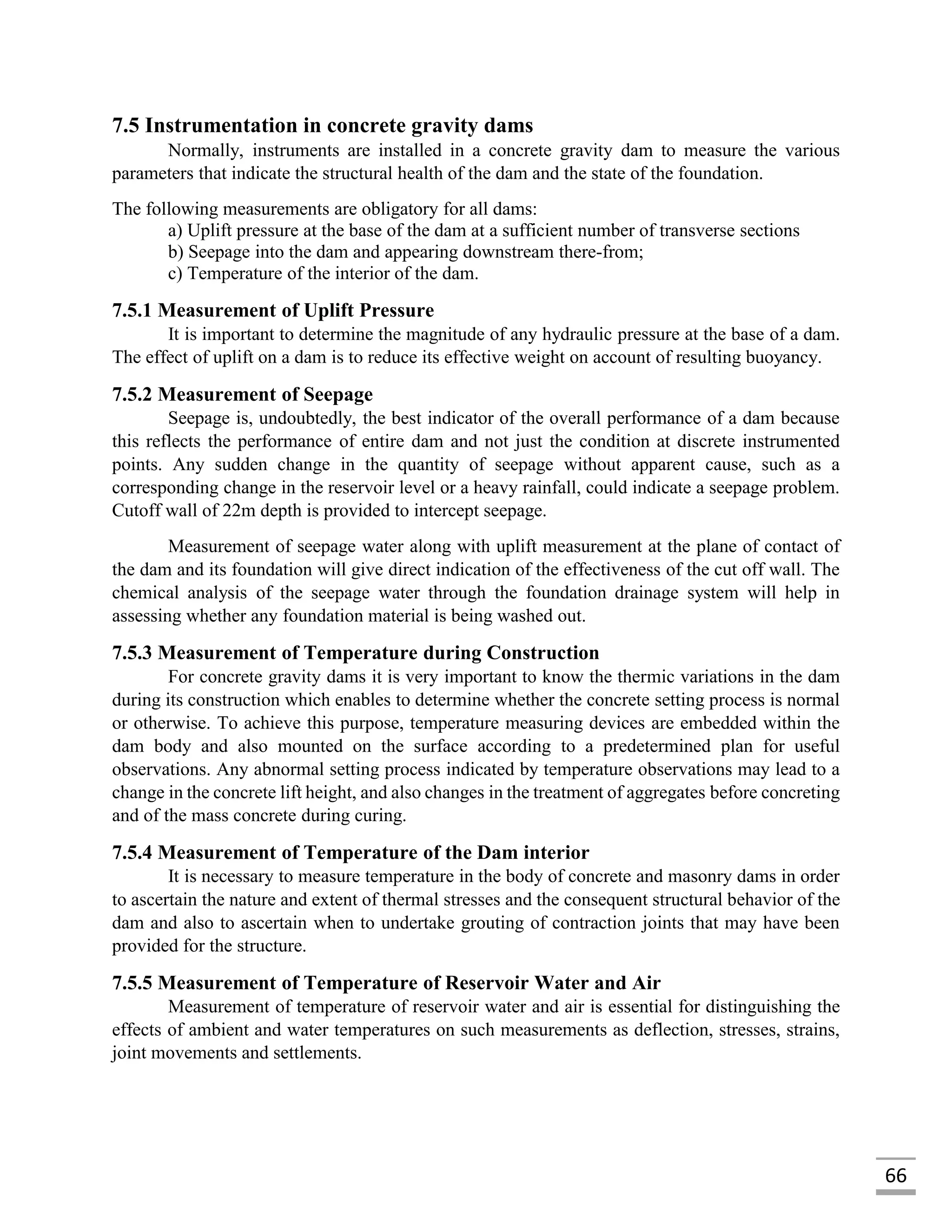 7.5 Instrumentation in concrete gravity dams

Normally, instruments are installed in a concrete gravity dam to measure the various parameters that indicate the structural health of the dam and the state of the foundation.

The following measurements are obligatory for all dams:
a) Uplift pressure at the base of the dam at a sufficient number of transverse sections
b) Seepage into the dam and appearing downstream there-from;
c) Temperature of the interior of the dam.

7.5.1 Measurement of Uplift Pressure

It is important to determine the magnitude of any hydraulic pressure at the base of a dam. The effect of uplift on a dam is to reduce its effective weight on account of resulting buoyancy.

7.5.2 Measurement of Seepage

Seepage is, undoubtedly, the best indicator of the overall performance of a dam because this reflects the performance of entire dam and not just the condition at discrete instrumented points. Any sudden change in the quantity of seepage without apparent cause, such as a corresponding change in the reservoir level or a heavy rainfall, could indicate a seepage problem. Cutoff wall of 22m depth is provided to intercept seepage.

Measurement of seepage water along with uplift measurement at the plane of contact of the dam and its foundation will give direct indication of the effectiveness of the cut off wall. The chemical analysis of the seepage water through the foundation drainage system will help in assessing whether any foundation material is being washed out.

7.5.3 Measurement of Temperature during Construction

For concrete gravity dams it is very important to know the thermic variations in the dam during its construction which enables to determine whether the concrete setting process is normal or otherwise. To achieve this purpose, temperature measuring devices are embedded within the dam body and also mounted on the surface according to a predetermined plan for useful observations. Any abnormal setting process indicated by temperature observations may lead to a change in the concrete lift height, and also changes in the treatment of aggregates before concreting and of the mass concrete during curing.

7.5.4 Measurement of Temperature of the Dam interior

It is necessary to measure temperature in the body of concrete and masonry dams in order to ascertain the nature and extent of thermal stresses and the consequent structural behavior of the dam and also to ascertain when to undertake grouting of contraction joints that may have been provided for the structure.

7.5.5 Measurement of Temperature of Reservoir Water and Air

Measurement of temperature of reservoir water and air is essential for distinguishing the effects of ambient and water temperatures on such measurements as deflection, stresses, strains, joint movements and settlements.

66